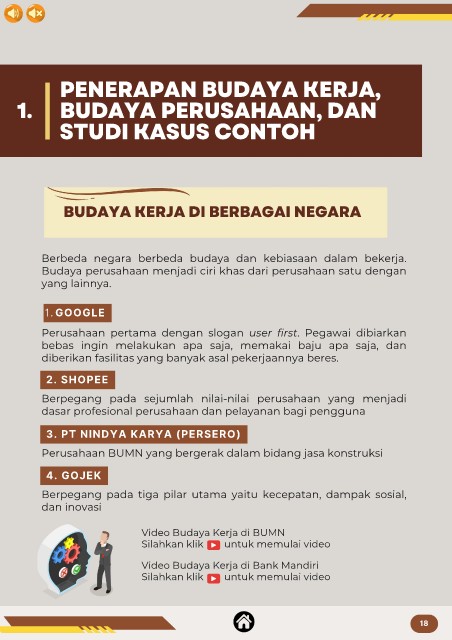 1. PENERAPAN BUDAYA KERJA, BUDAYA PERUSAHAAN, DAN STUDI KASUS CONTOH

BUDAYA KERJA DI BERBAGAI NEGARA

Berbeda negara berbeda budaya dan kebiasaan dalam bekerja. Budaya perusahaan menjadi ciri khas dari perusahaan satu dengan yang lainnya.

1. GOOGLE

Perusahaan pertama dengan slogan user first. Pegawai dibiarkan bebas ingin melakukan apa saja, memakai baju apa saja, dan diberikan fasilitas yang banyak asal pekerjaannya beres.

2. SHOPEE

Berpegang pada sejumlah nilai-nilai perusahaan yang menjadi dasar profesional perusahaan dan pelayanan bagi pengguna

3. PT NINDYA KARYA (PERSERO)

Perusahaan BUMN yang bergerak dalam bidang jasa konstruksi

4. GOJEK

Berpegang pada tiga pilar utama yaitu kecepatan, dampak sosial, dan inovasi

Video Budaya Kerja di BUMN
Silahkan klik untuk memulai video

Video Budaya Kerja di Bank Mandiri
Silahkan klik untuk memulai video

18